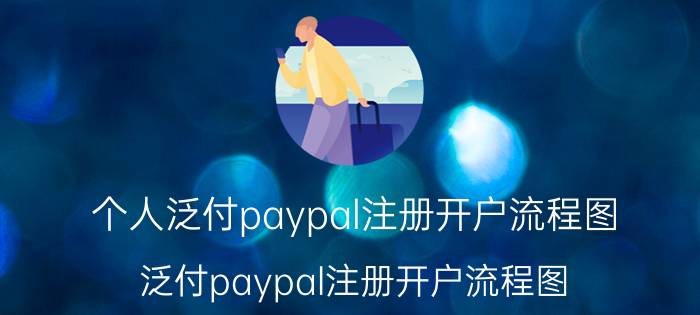 个人泛付paypal注册开户流程图

泛付paypal注册开户流程图